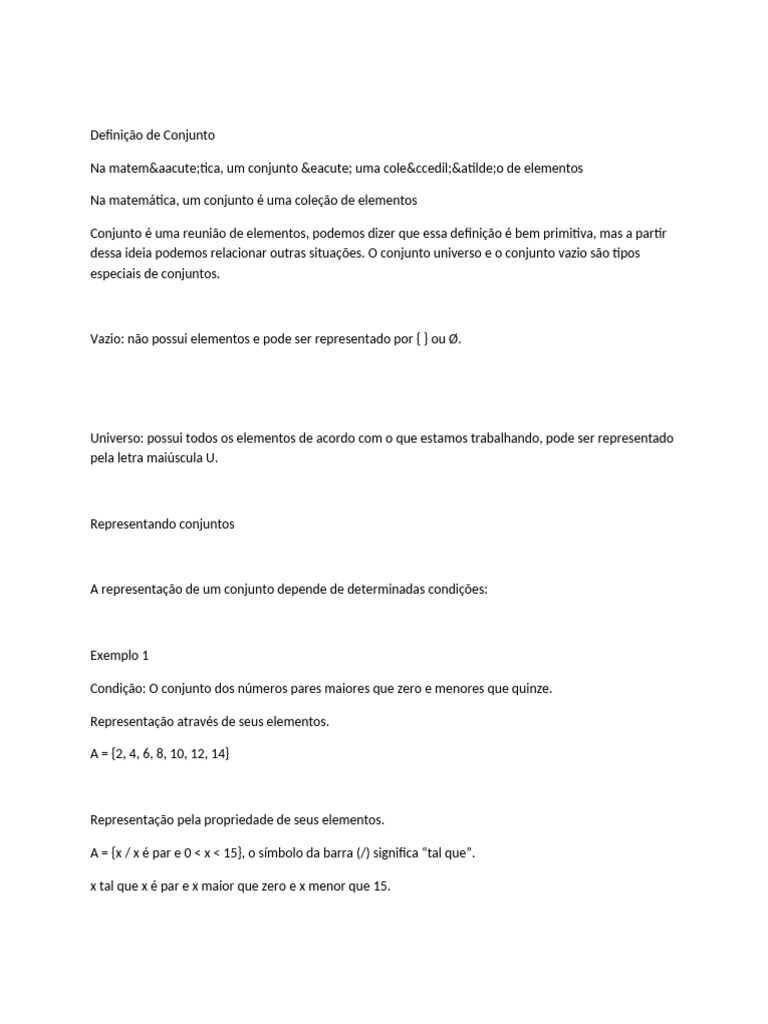 Definição de Conjunto

Na matem&aacute;tica, um conjunto &eacute; uma cole&ccedil;&atilde;o de elementos

Na matemática, um conjunto é uma coleção de elementos

Conjunto é uma reunião de elementos, podemos dizer que essa definição é bem primitiva, mas a partir dessa ideia podemos relacionar outras situações. O conjunto universo e o conjunto vazio são tipos especiais de conjuntos.

Vazio: não possui elementos e pode ser representado por { } ou Ø.

Universo: possui todos os elementos de acordo com o que estamos trabalhando, pode ser representado pela letra maiúscula U.

Representando conjuntos

A representação de um conjunto depende de determinadas condições:

Exemplo 1

Condição: O conjunto dos números pares maiores que zero e menores que quinze.

Representação através de seus elementos.

A = {2, 4, 6, 8, 10, 12, 14}

Representação pela propriedade de seus elementos.

A = {x / x é par e 0 < x < 15}, o símbolo da barra (/) significa “tal que”.

x tal que x é par e x maior que zero e x menor que 15.